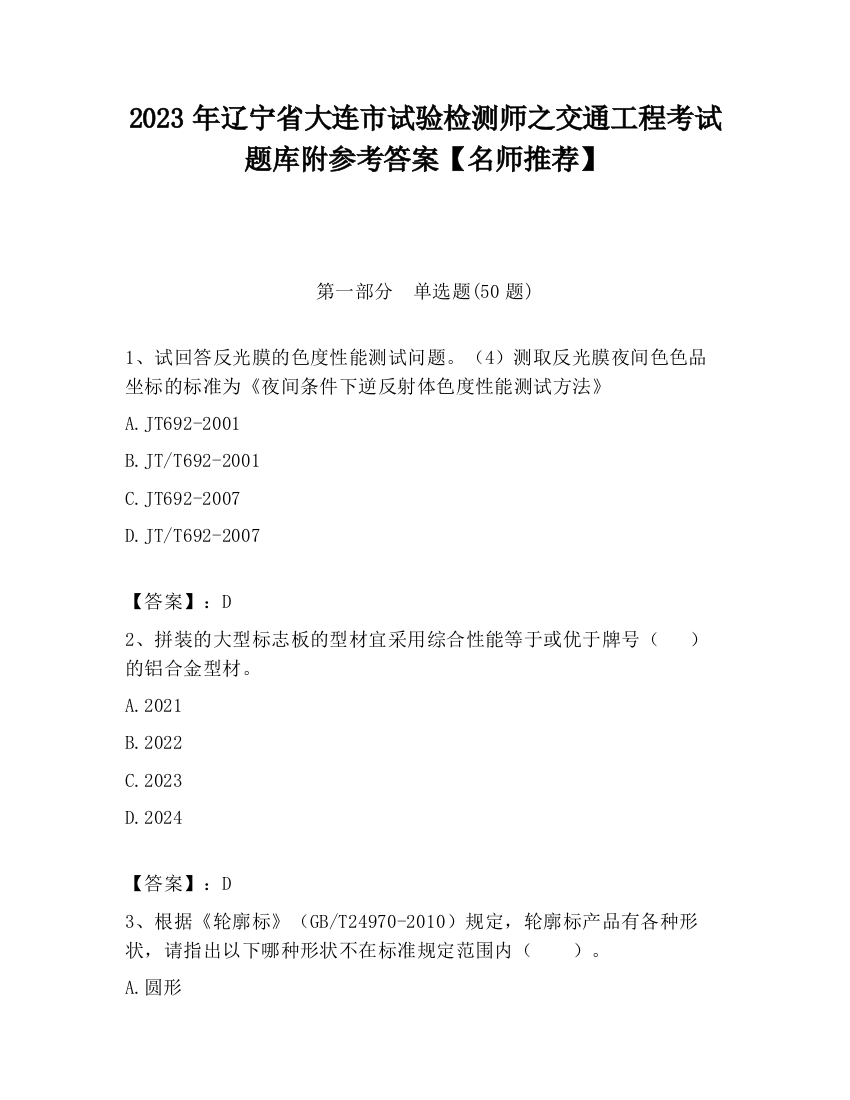 2023 年辽宁省大连市试验检测师之交通工程考试题库附参考答案【名师推荐】

第一部分 单选题(50 题)

1、试回答反光膜的色度性能测试问题。（4）测取反光膜夜间色色品坐标的标准为《夜间条件下逆反射体色度性能测试方法》

A. JT692-2001

B. JT/T692-2001

C. JT692-2007

D. JT/T692-2007

【答案】：D

2、拼装的大型标志板的型材宜采用综合性能等于或优于牌号（ ）的铝合金型材。

A. 2021

B. 2022

C. 2023

D. 2024

【答案】：D

3、根据《轮廓标》（GB/T24970-2010）规定，轮廓标产品有各种形状，请指出以下哪种形状不在标准规定范围内（ ）。

A. 圆形